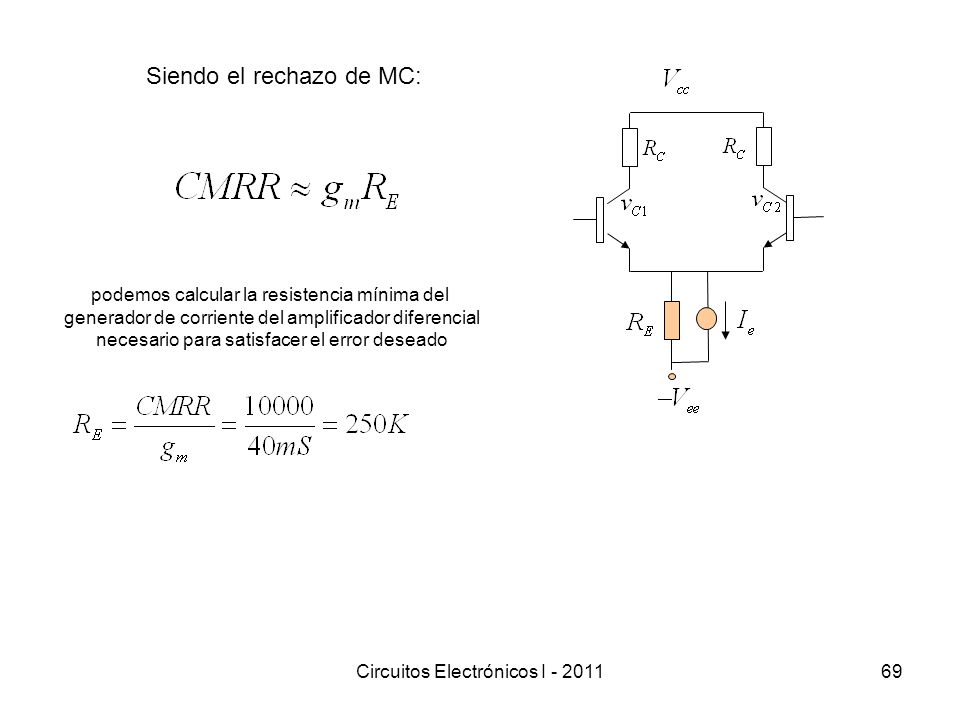 Siendo el rechazo de MC:

$CMRR \approx g_m R_E$

podemos calcular la resistencia mínima del generador de corriente del amplificador diferencial necesario para satisfacer el error deseado

$R_E = \frac{CMRR}{g_m} = \frac{10000}{40mS} = 250K$

$V_{cc}$

$R_C$

$R_C$

$v_{C1}$

$v_{C2}$

$R_E$

$I_e$

$-V_{ee}$

Circuitos Electrónicos I - 2011

69